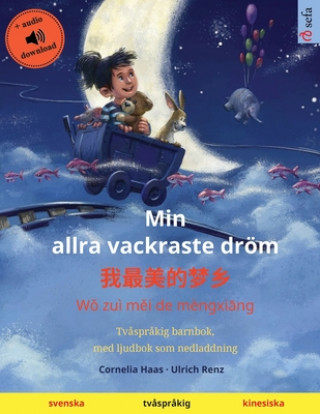 + audio
download

sefa

Min
allra vackraste dröm
我最美的梦乡
Wǒ zuì měi de mèngxiāng

Tvåspråkig barnbok,
med ljudbok som nedladdning

Cornelia Haas · Ulrich Renz

svenska tvåspråkig kinesiska